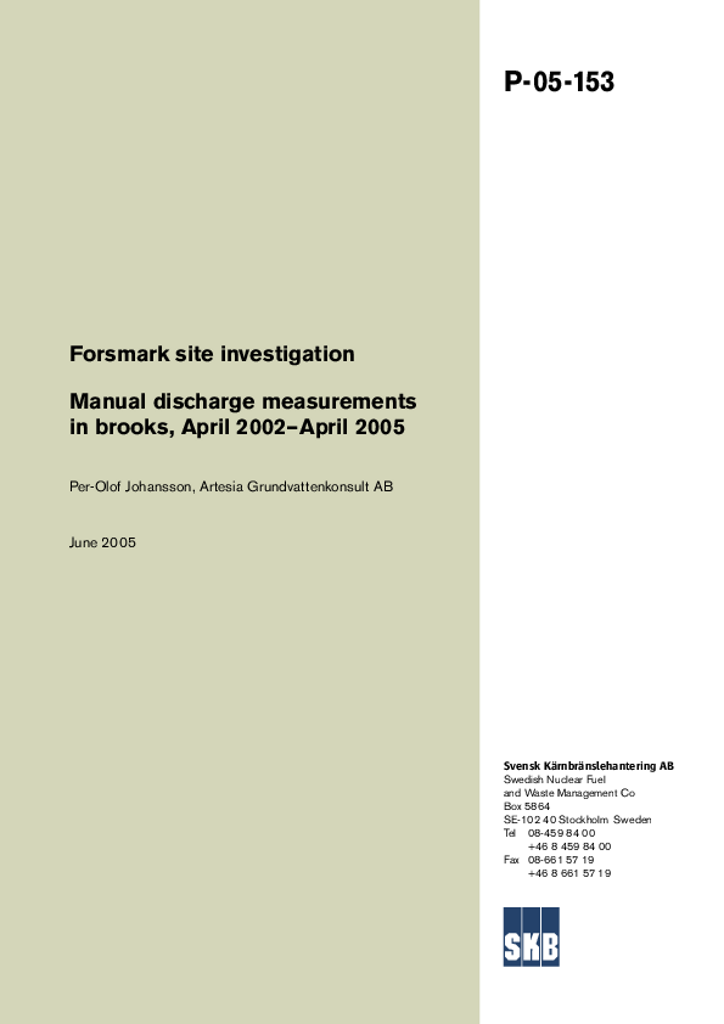 P-05-153

Forsmark site investigation

Manual discharge measurements in brooks, April 2002–April 2005

Per-Olof Johansson, Artesia Grundvattenkonsult AB

June 2005

Svensk Kärnbränslehantering AB
Swedish Nuclear Fuel and Waste Management Co
Box 5864
SE-102 40 Stockholm Sweden
Tel 08-459 84 00
+46 8 459 84 00
Fax 08-661 57 19
+46 8 661 57 19

SKB